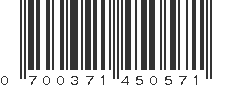 0 700371 450571